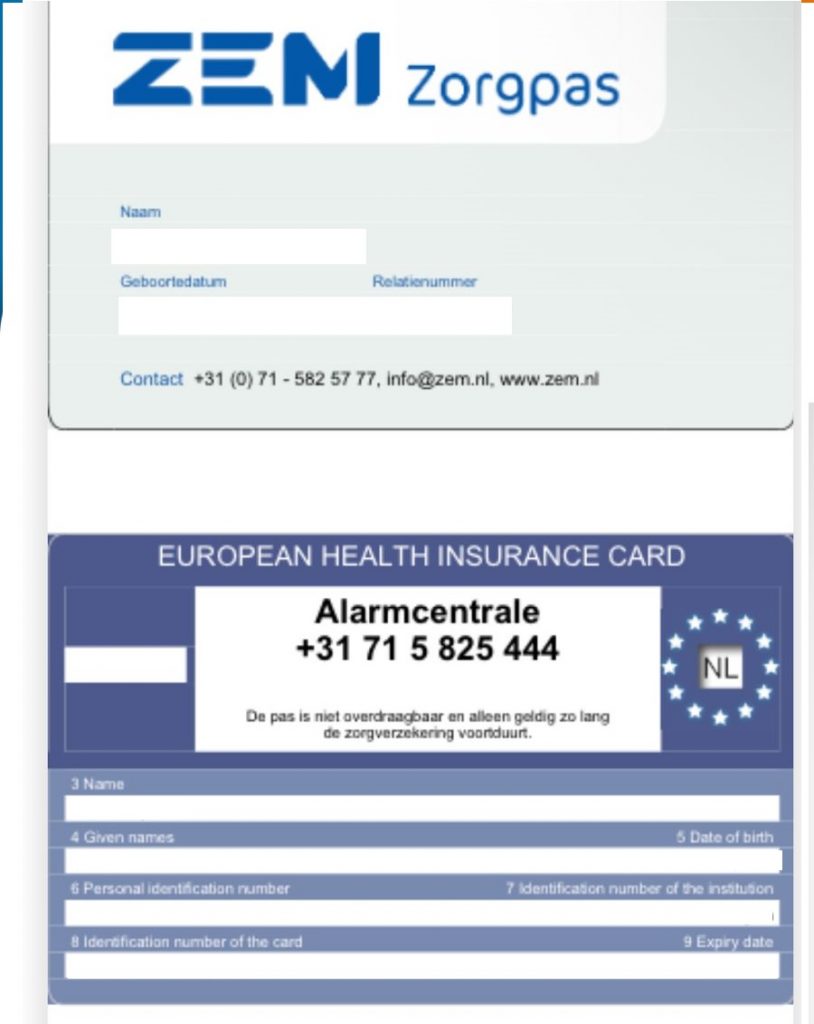 ZEM Zorgpas

Naam

Geboortedatum

Relatienummer

Contact +31 (0) 71 - 582 57 77, info@zem.nl, www.zem.nl

EUROPEAN HEALTH INSURANCE CARD

Alarmcentrale
+31 71 5 825 444

De pas is niet overdraagbaar en alleen geldig zo lang de zorgverzekering voortduurt.

NL

3 Name

4 Given names

5 Date of birth

6 Personal identification number

7 Identification number of the institution

8 Identification number of the card

9 Expiry date